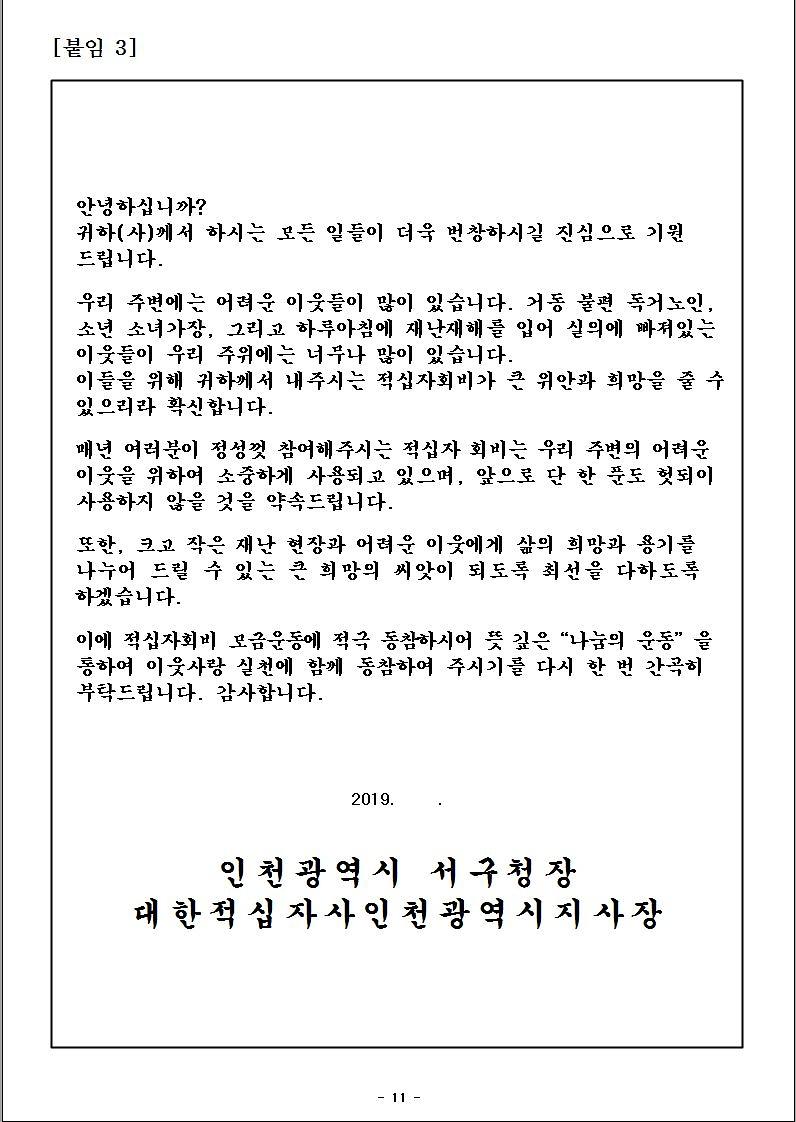 [붙임 3]

안녕하십니까?
귀하(사)께서 하시는 모든 일들이 더욱 번창하시길 진심으로 기원 드립니다.

우리 주변에는 어려운 이웃들이 많이 있습니다. 거동 불편 독거노인, 소년 소녀가장, 그리고 하루아침에 재난재해를 입어 실의에 빠져있는 이웃들이 우리 주위에는 너무나 많이 있습니다.
이들을 위해 귀하께서 내주시는 적십자회비가 큰 위안과 희망을 줄 수 있으리라 확신합니다.

매년 여러분이 정성껏 참여해주시는 적십자 회비는 우리 주변의 어려운 이웃을 위하여 소중하게 사용되고 있으며, 앞으로 단 한 푼도 헛되이 사용하지 않을 것을 약속드립니다.

또한, 크고 작은 재난 현장과 어려운 이웃에게 삶의 희망과 용기를 나누어 드릴 수 있는 큰 희망의 씨앗이 되도록 최선을 다하도록 하겠습니다.

이에 적십자회비 모금운동에 적극 동참하시어 뜻 깊은 “나눔의 운동” 을 통하여 이웃사랑 실천에 함께 동참하여 주시기를 다시 한 번 간곡히 부탁드립니다. 감사합니다.

2019. .

인천광역시 서구청장
대한적십자사인천광역시지사장

- 11 -